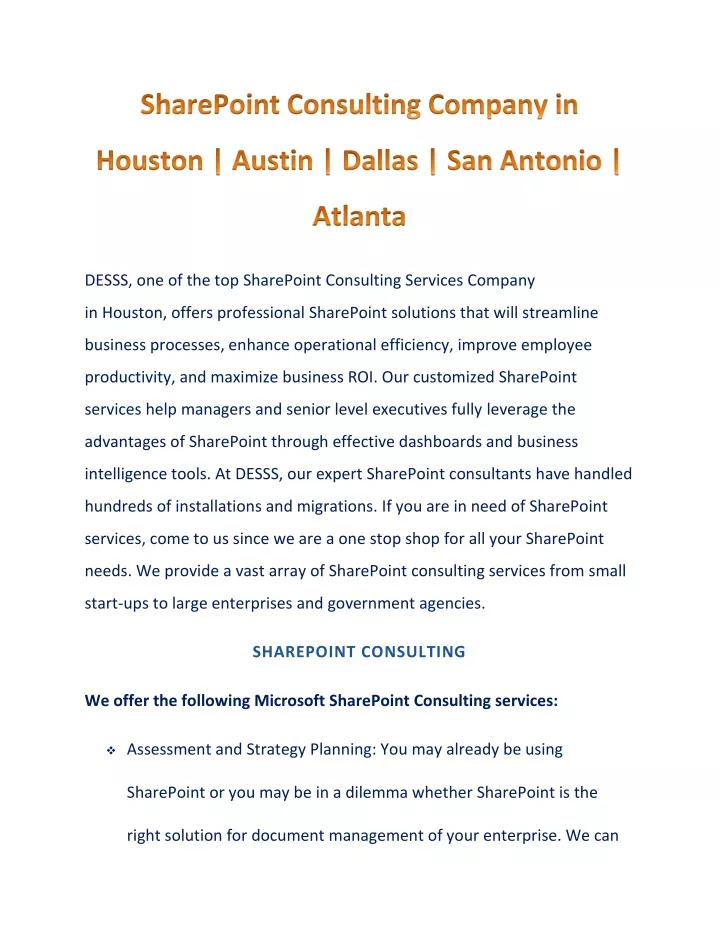 SharePoint Consulting Company in Houston | Austin | Dallas | San Antonio | Atlanta

DESSS, one of the top SharePoint Consulting Services Company in Houston, offers professional SharePoint solutions that will streamline business processes, enhance operational efficiency, improve employee productivity, and maximize business ROI. Our customized SharePoint services help managers and senior level executives fully leverage the advantages of SharePoint through effective dashboards and business intelligence tools. At DESSS, our expert SharePoint consultants have handled hundreds of installations and migrations. If you are in need of SharePoint services, come to us since we are a one stop shop for all your SharePoint needs. We provide a vast array of SharePoint consulting services from small start-ups to large enterprises and government agencies.

SHAREPOINT CONSULTING

We offer the following Microsoft SharePoint Consulting services:

❖ Assessment and Strategy Planning: You may already be using SharePoint or you may be in a dilemma whether SharePoint is the right solution for document management of your enterprise. We can